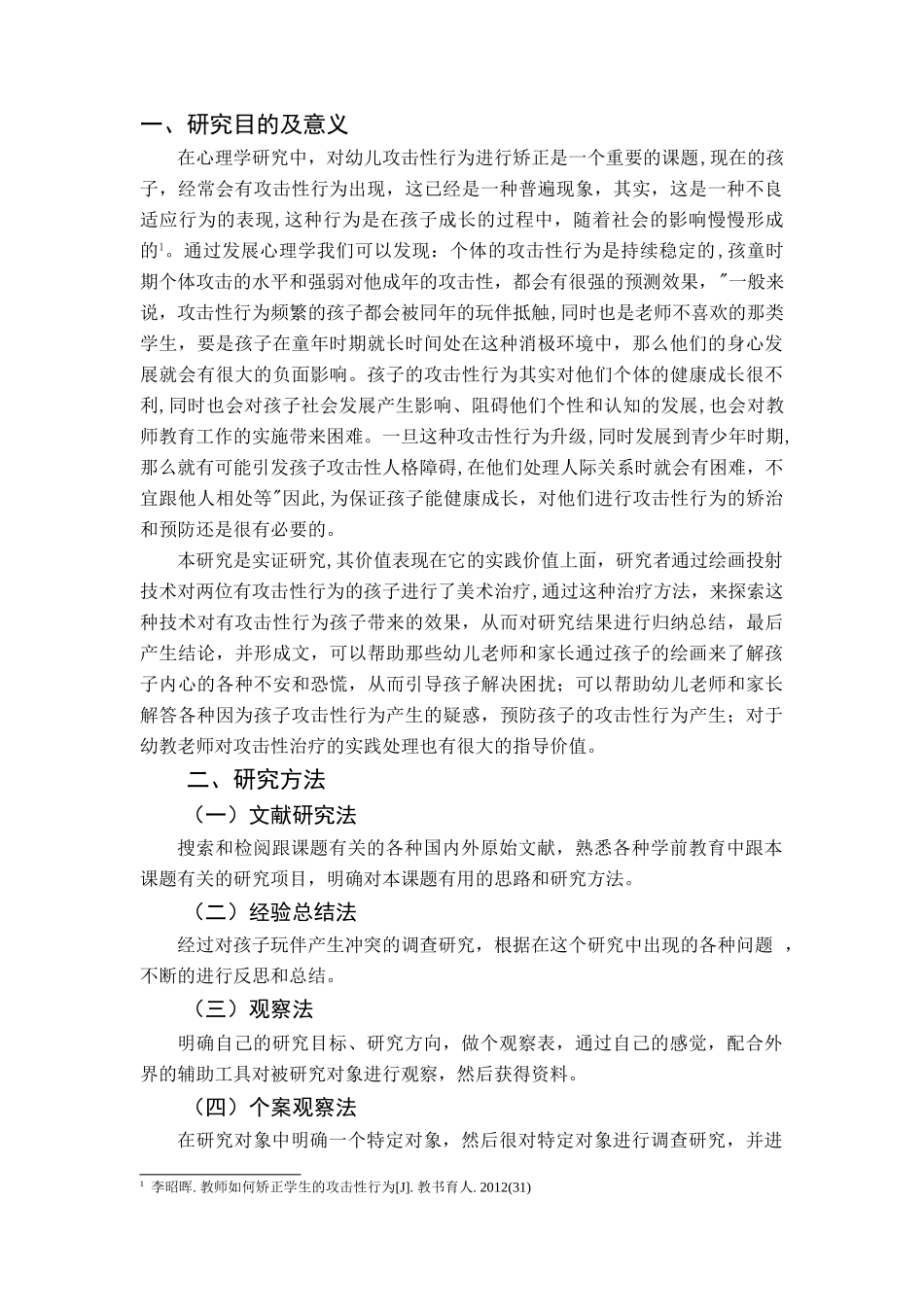 一、研究目的及意义

在心理学研究中，对幼儿攻击性行为进行矫正是一个重要的课题，现在的孩子，经常会有攻击性行为出现，这已经是一种普遍现象，其实，这是一种不良适应行为的表现，这种行为是在孩子成长的过程中，随着社会的影响慢慢形成的$^1$。通过发展心理学我们可以发现：个体的攻击性行为是持续稳定的，孩童时期个体攻击的水平和强弱对他成年的攻击性，都会有很强的预测效果，"一般来说，攻击性行为频繁的孩子都会被同年的玩伴抵触，同时也是老师不喜欢的那类学生，要是孩子在童年时期就长时间处在这种消极环境中，那么他们的身心发展就会有很大的负面影响。孩子的攻击性行为其实对他们个体的健康成长很不利，同时也会对孩子社会发展产生影响、阻碍他们个性和认知的发展，也会对教师教育工作的实施带来困难。一旦这种攻击性行为升级，同时发展到青少年时期，那么就有可能引发孩子攻击性人格障碍，在他们处理人际关系时就会有困难，不宜跟他人相处等"因此，为保证孩子能健康成长，对他们进行攻击性行为的矫治和预防还是很有必要的。

本研究是实证研究，其价值表现在它的实践价值上面，研究者通过绘画投射技术对两位有攻击性行为的孩子进行了美术治疗，通过这种治疗方法，来探索这种技术对有攻击性行为孩子带来的效果，从而对研究结果进行归纳总结，最后产生结论，并形成文，可以帮助那些幼儿老师和家长通过孩子的绘画来了解孩子内心的各种不安和恐慌，从而引导孩子解决困扰；可以帮助幼儿老师和家长解答各种因为孩子攻击性行为产生的疑惑，预防孩子的攻击性行为产生；对于幼教老师对攻击性治疗的实践处理也有很大的指导价值。

二、研究方法

（一）文献研究法

搜索和检阅跟课题有关的各种国内外原始文献，熟悉各种学前教育中跟本课题有关的研究项目，明确对本课题有用的思路和研究方法。

（二）经验总结法

经过对孩子玩伴产生冲突的调查研究，根据在这个研究中出现的各种问题 ，不断的进行反思和总结。

（三）观察法

明确自己的研究目标、研究方向，做个观察表，通过自己的感觉，配合外界的辅助工具对被研究对象进行观察，然后获得资料。

（四）个案观察法

在研究对象中明确一个特定对象，然后很对特定对象进行调查研究，并进

$^1$ 李昭晖. 教师如何矫正学生的攻击性行为[J]. 教书育人. 2012(31)